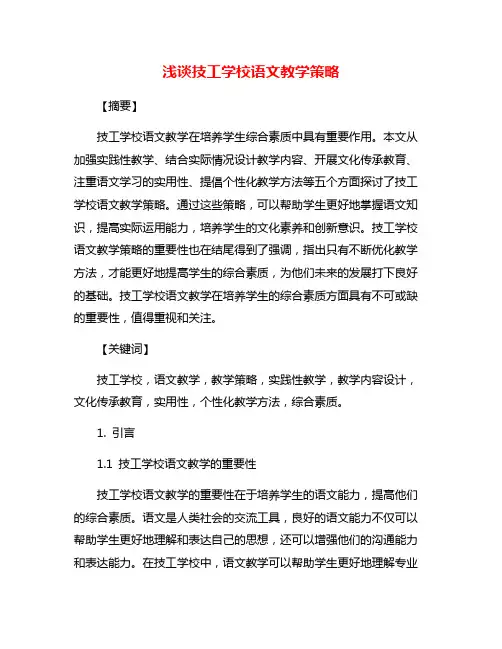 浅谈技工学校语文教学策略

【摘要】

技工学校语文教学在培养学生综合素质中具有重要作用。本文从加强实践性教学、结合实际情况设计教学内容、开展文化传承教育、注重语文学习的实用性、提倡个性化教学方法等五个方面探讨了技工学校语文教学策略。通过这些策略，可以帮助学生更好地掌握语文知识，提高实际运用能力，培养学生的文化素养和创新意识。技工学校语文教学策略的重要性也在结尾得到了强调，指出只有不断优化教学方法，才能更好地提高学生的综合素质，为他们未来的发展打下良好的基础。技工学校语文教学在培养学生的综合素质方面具有不可或缺的重要性，值得重视和关注。

【关键词】

技工学校，语文教学，教学策略，实践性教学，教学内容设计，文化传承教育，实用性，个性化教学方法，综合素质。

1. 引言

1.1 技工学校语文教学的重要性

技工学校语文教学的重要性在于培养学生的语文能力，提高他们的综合素质。语文是人类社会的交流工具，良好的语文能力不仅可以帮助学生更好地理解和表达自己的思想，还可以增强他们的沟通能力和表达能力。在技工学校中，语文教学可以帮助学生更好地理解专业